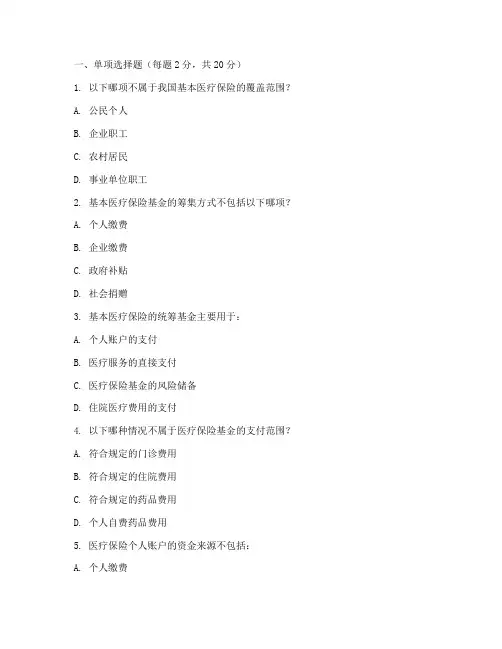 一、单项选择题（每题 2 分，共 20 分）

1. 以下哪项不属于我国基本医疗保险的覆盖范围？

A. 公民个人

B. 企业职工

C. 农村居民

D. 事业单位职工

2. 基本医疗保险基金的筹集方式不包括以下哪项？

A. 个人缴费

B. 企业缴费

C. 政府补贴

D. 社会捐赠

3. 基本医疗保险的统筹基金主要用于：

A. 个人账户的支付

B. 医疗服务的直接支付

C. 医疗保险基金的风险储备

D. 住院医疗费用的支付

4. 以下哪种情况不属于医疗保险基金的支付范围？

A. 符合规定的门诊费用

B. 符合规定的住院费用

C. 符合规定的药品费用

D. 个人自费药品费用

5. 医疗保险个人账户的资金来源不包括：

A. 个人缴费